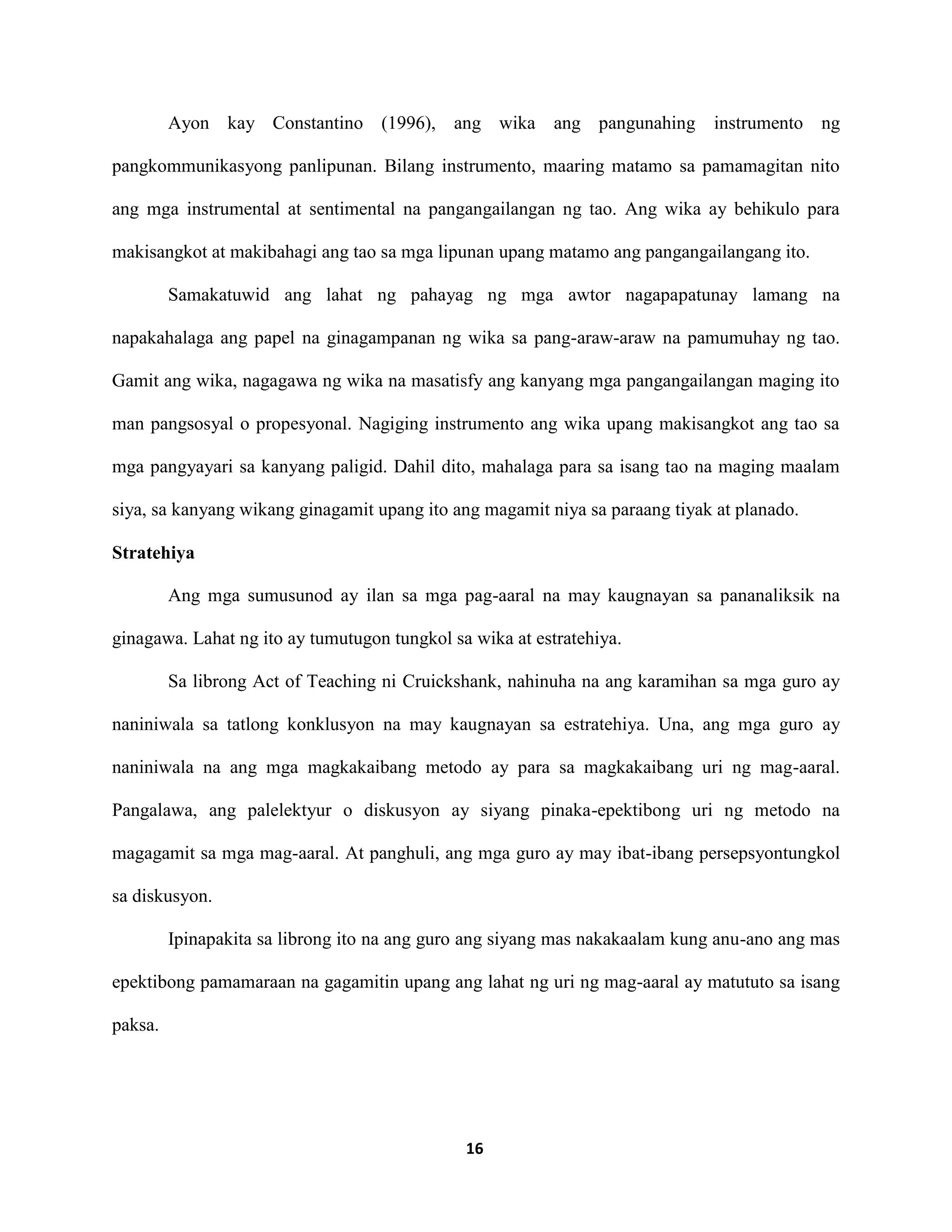 Ayon kay Constantino (1996), ang wika ang pangunahing instrumento ng pangkommunikasyong panlipunan. Bilang instrumento, maaring matamo sa pamamagitan nito ang mga instrumental at sentimental na pangangailangan ng tao. Ang wika ay behikulo para makisangkot at makibahagi ang tao sa mga lipunan upang matamo ang pangangailangang ito.

Samakatuwid ang lahat ng pahayag ng mga awtor nagapapatunay lamang na napakahalaga ang papel na ginagampanan ng wika sa pang-araw-araw na pamumuhay ng tao. Gamit ang wika, nagagawa ng wika na masatisfy ang kanyang mga pangangailangan maging ito man pangsosyal o propesyonal. Nagiging instrumento ang wika upang makisangkot ang tao sa mga pangyayari sa kanyang paligid. Dahil dito, mahalaga para sa isang tao na maging maalam siya, sa kanyang wikang ginagamit upang ito ang magamit niya sa paraang tiyak at planado.

Stratehiya

Ang mga sumusunod ay ilan sa mga pag-aaral na may kaugnayan sa pananaliksik na ginagawa. Lahat ng ito ay tumutugon tungkol sa wika at estratehiya.

Sa librong Act of Teaching ni Cruickshank, nahinuha na ang karamihan sa mga guro ay naniniwala sa tatlong konklusyon na may kaugnayan sa estratehiya. Una, ang mga guro ay naniniwala na ang mga magkakaibang metodo ay para sa magkakaibang uri ng mag-aaral. Pangalawa, ang palelektyur o diskusyon ay siyang pinaka-epektibong uri ng metodo na magagamit sa mga mag-aaral. At panghuli, ang mga guro ay may ibat-ibang persepsyontungkol sa diskusyon.

Ipinapakita sa librong ito na ang guro ang siyang mas nakakaalam kung anu-ano ang mas epektibong pamamaraan na gagamitin upang ang lahat ng uri ng mag-aaral ay matututo sa isang paksa.

16